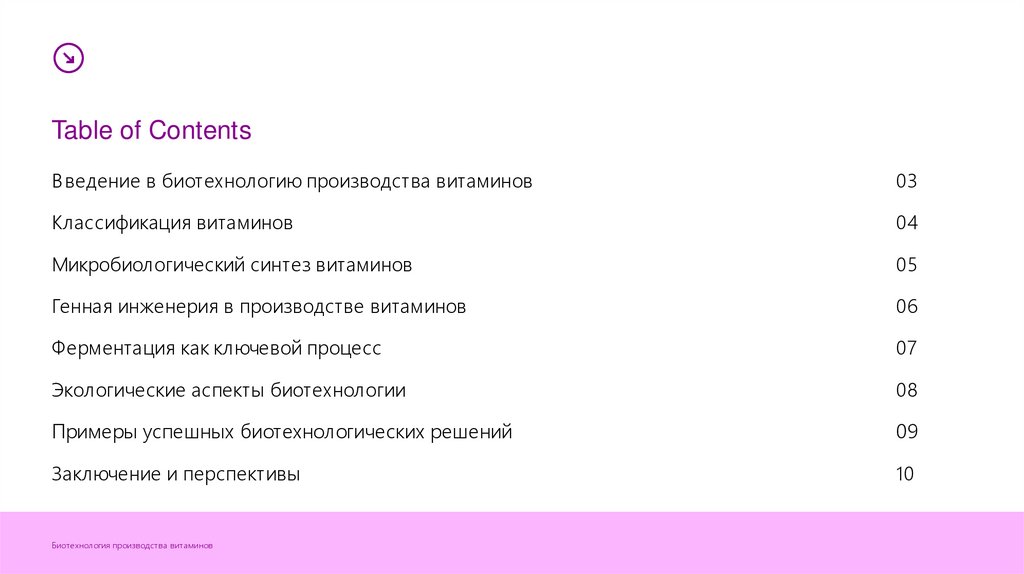 Table of Contents

Введение в биотехнологию производства витаминов 03

Классификация витаминов 04

Микробиологический синтез витаминов 05

Генная инженерия в производстве витаминов 06

Ферментация как ключевой процесс 07

Экологические аспекты биотехнологии 08

Примеры успешных биотехнологических решений 09

Заключение и перспективы 10

Биотехнология производства витаминов